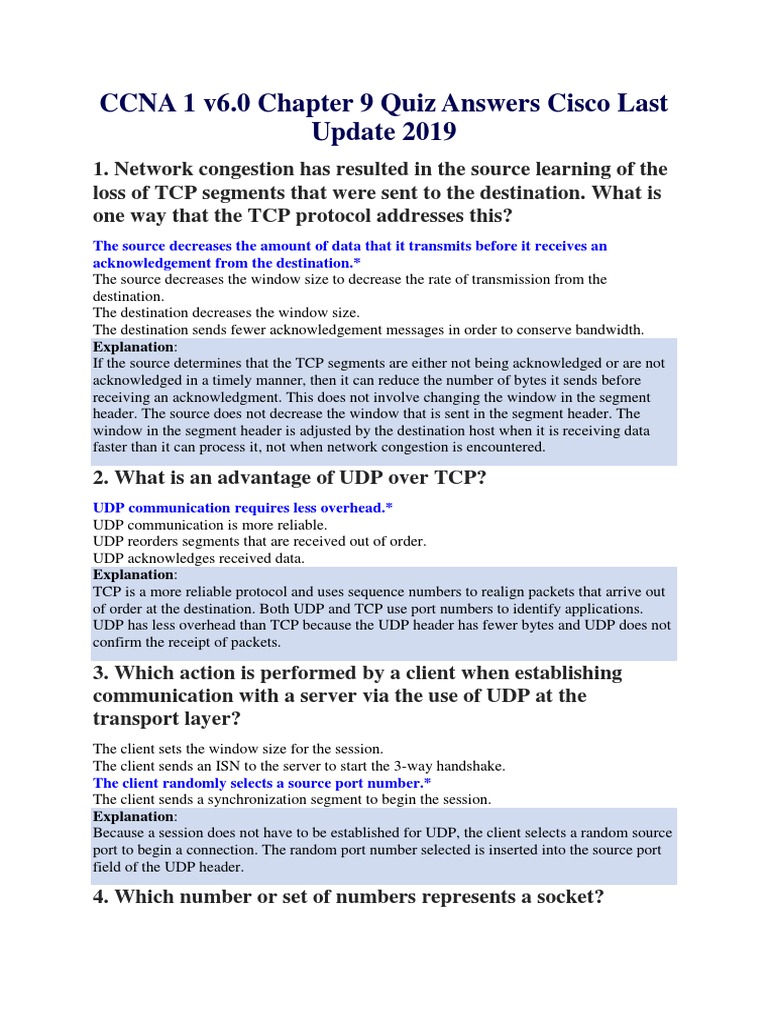 CCNA 1 v6.0 Chapter 9 Quiz Answers Cisco Last Update 2019

1. Network congestion has resulted in the source learning of the loss of TCP segments that were sent to the destination. What is one way that the TCP protocol addresses this?

The source decreases the amount of data that it transmits before it receives an acknowledgement from the destination.*
The source decreases the window size to decrease the rate of transmission from the destination.
The destination decreases the window size.
The destination sends fewer acknowledgement messages in order to conserve bandwidth.
Explanation:
If the source determines that the TCP segments are either not being acknowledged or are not acknowledged in a timely manner, then it can reduce the number of bytes it sends before receiving an acknowledgment. This does not involve changing the window in the segment header. The source does not decrease the window that is sent in the segment header. The window in the segment header is adjusted by the destination host when it is receiving data faster than it can process it, not when network congestion is encountered.

2. What is an advantage of UDP over TCP?

UDP communication requires less overhead.*
UDP communication is more reliable.
UDP reorders segments that are received out of order.
UDP acknowledges received data.
Explanation:
TCP is a more reliable protocol and uses sequence numbers to realign packets that arrive out of order at the destination. Both UDP and TCP use port numbers to identify applications. UDP has less overhead than TCP because the UDP header has fewer bytes and UDP does not confirm the receipt of packets.

3. Which action is performed by a client when establishing communication with a server via the use of UDP at the transport layer?

The client sets the window size for the session.
The client sends an ISN to the server to start the 3-way handshake.
The client randomly selects a source port number.*
The client sends a synchronization segment to begin the session.
Explanation:
Because a session does not have to be established for UDP, the client selects a random source port to begin a connection. The random port number selected is inserted into the source port field of the UDP header.

4. Which number or set of numbers represents a socket?